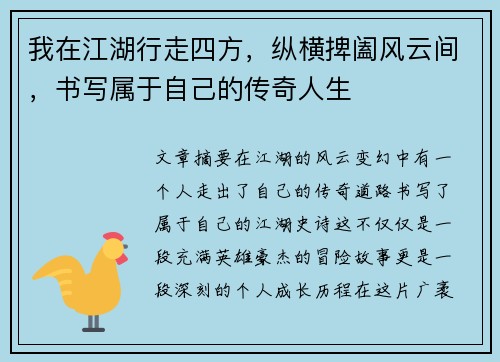 我在江湖行走四方，纵横捭阖风云间，书写属于自己的传奇人生

文章摘要在江湖的风云变幻中有一个人走出了自己的传奇道路书写了属于自己的江湖史诗这不仅仅是一段充满英雄豪杰的冒险故事更是一段深刻的个人成长历程在这片广袤